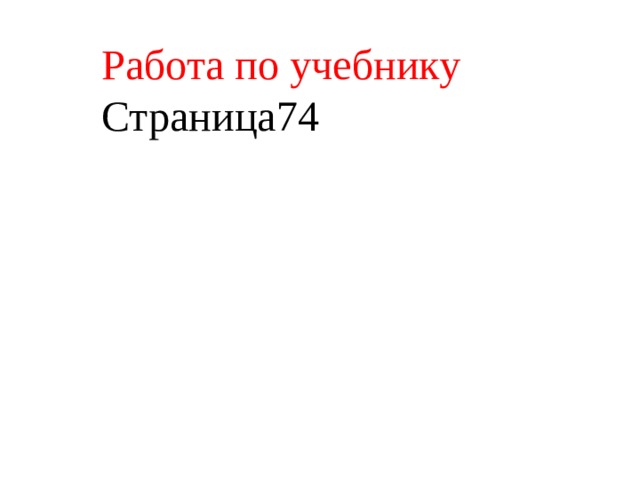 Работа по учебнику
Страница74